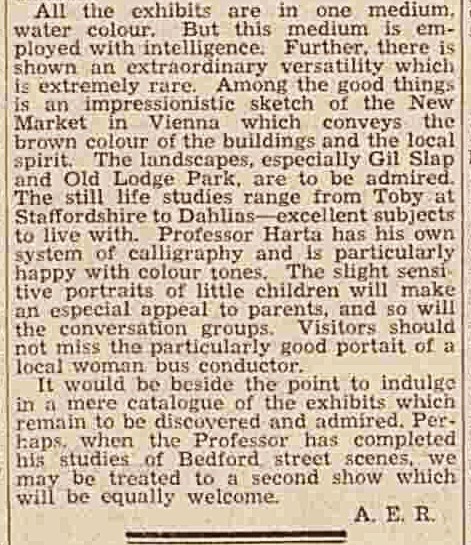 All the exhibits are in one medium, water colour. But this medium is employed with intelligence. Further, there is shown an extraordinary versatility which is extremely rare. Among the good things is an impressionistic sketch of the New Market in Vienna which conveys the brown colour of the buildings and the local spirit. The landscapes, especially Gil Slap and Old Lodge Park, are to be admired. The still life studies range from Toby at Staffordshire to Dahlias—excellent subjects to live with. Professor Harta has his own system of calligraphy and is particularly happy with colour tones. The slight sensitive portraits of little children will make an especial appeal to parents, and so will the conversation groups. Visitors should not miss the particularly good portait of a local woman bus conductor.

It would be beside the point to indulge in a mere catalogue of the exhibits which remain to be discovered and admired. Perhaps, when the Professor has completed his studies of Bedford street scenes, we may be treated to a second show which will be equally welcome.

A. E. R.